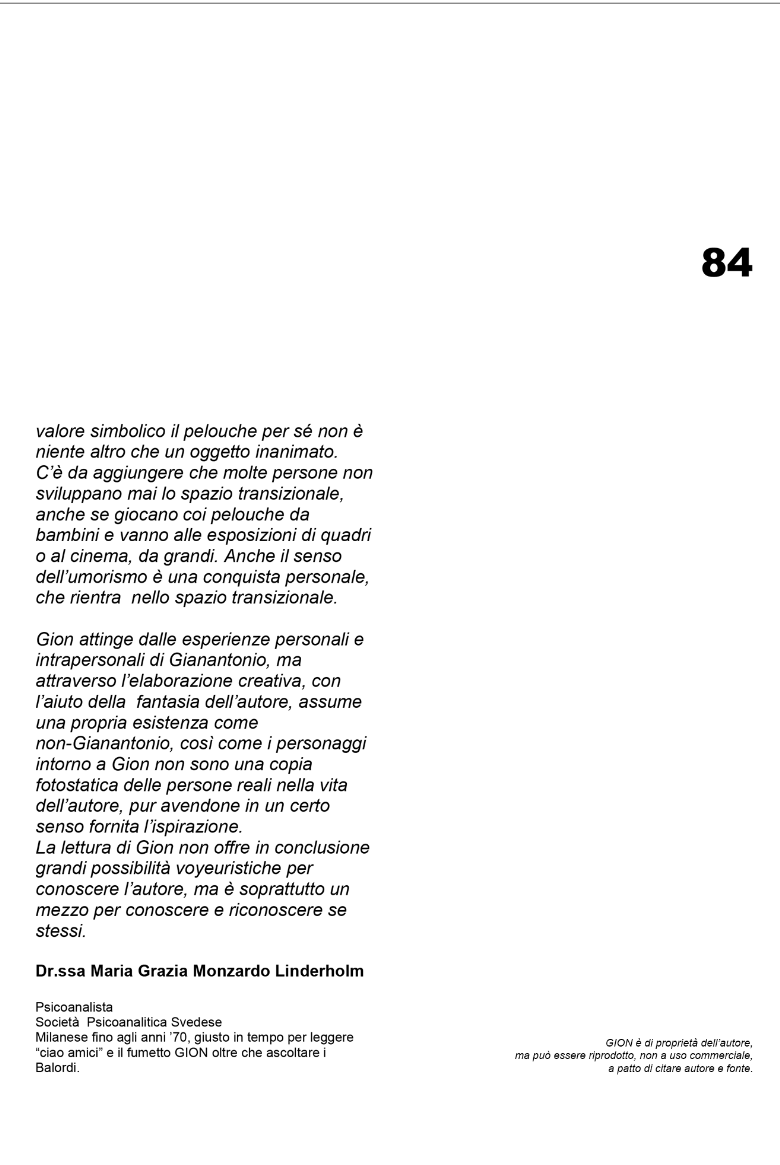 84

valore simbolico il pelouche per sé non è niente altro che un oggetto inanimato. C'è da aggiungere che molte persone non sviluppano mai lo spazio transizionale, anche se giocano coi pelouche da bambini e vanno alle esposizioni di quadri o al cinema, da grandi. Anche il senso dell'umorismo è una conquista personale, che rientra nello spazio transizionale.

Gion attinge dalle esperienze personali e intrapersonali di Gianantonio, ma attraverso l'elaborazione creativa, con l'aiuto della fantasia dell'autore, assume una propria esistenza come non-Gianantonio, così come i personaggi intorno a Gion non sono una copia fotostatica delle persone reali nella vita dell'autore, pur avendone in un certo senso fornita l'ispirazione.
La lettura di Gion non offre in conclusione grandi possibilità voyeuristiche per conoscere l'autore, ma è soprattutto un mezzo per conoscere e riconoscere se stessi.

Dr.ssa Maria Grazia Monzardo Linderholm

Psicoanalista
Società Psicoanalitica Svedese
Milanese fino agli anni '70, giusto in tempo per leggere "ciao amici" e il fumetto GION oltre che ascoltare i Balordi.

GION è di proprietà dell'autore, ma può essere riprodotto, non a uso commerciale, a patto di citare autore e fonte.